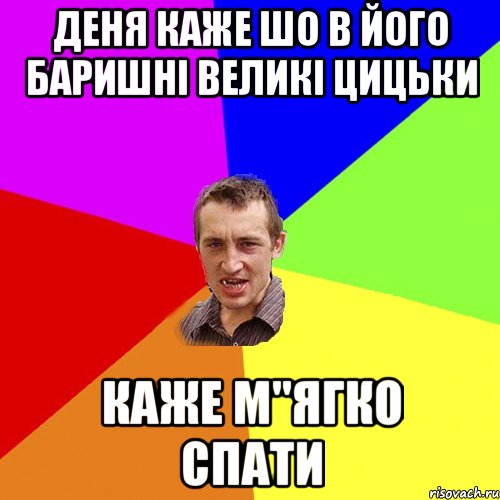 ДЕНЯ КАЖЕ ШО В ЙОГО БАРИШНІ ВЕЛИКІ ЦИЦЬКИ

КАЖЕ М"ЯГКО СПАТИ

risovach.ru